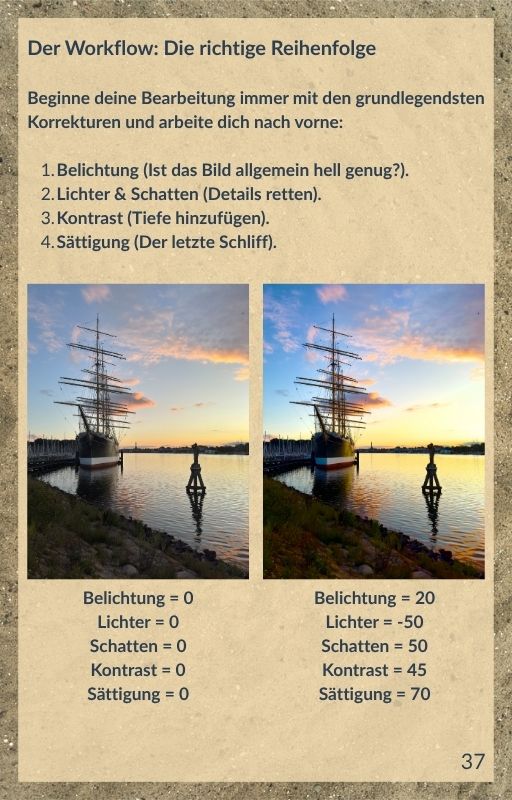 Der Workflow: Die richtige Reihenfolge

Beginne deine Bearbeitung immer mit den grundlegendsten Korrekturen und arbeite dich nach vorne:

1. Belichtung (Ist das Bild allgemein hell genug?).
2. Lichter & Schatten (Details retten).
3. Kontrast (Tiefe hinzufügen).
4. Sättigung (Der letzte Schliff).

Belichtung = 0
Lichter = 0
Schatten = 0
Kontrast = 0
Sättigung = 0

Belichtung = 20
Lichter = -50
Schatten = 50
Kontrast = 45
Sättigung = 70

37